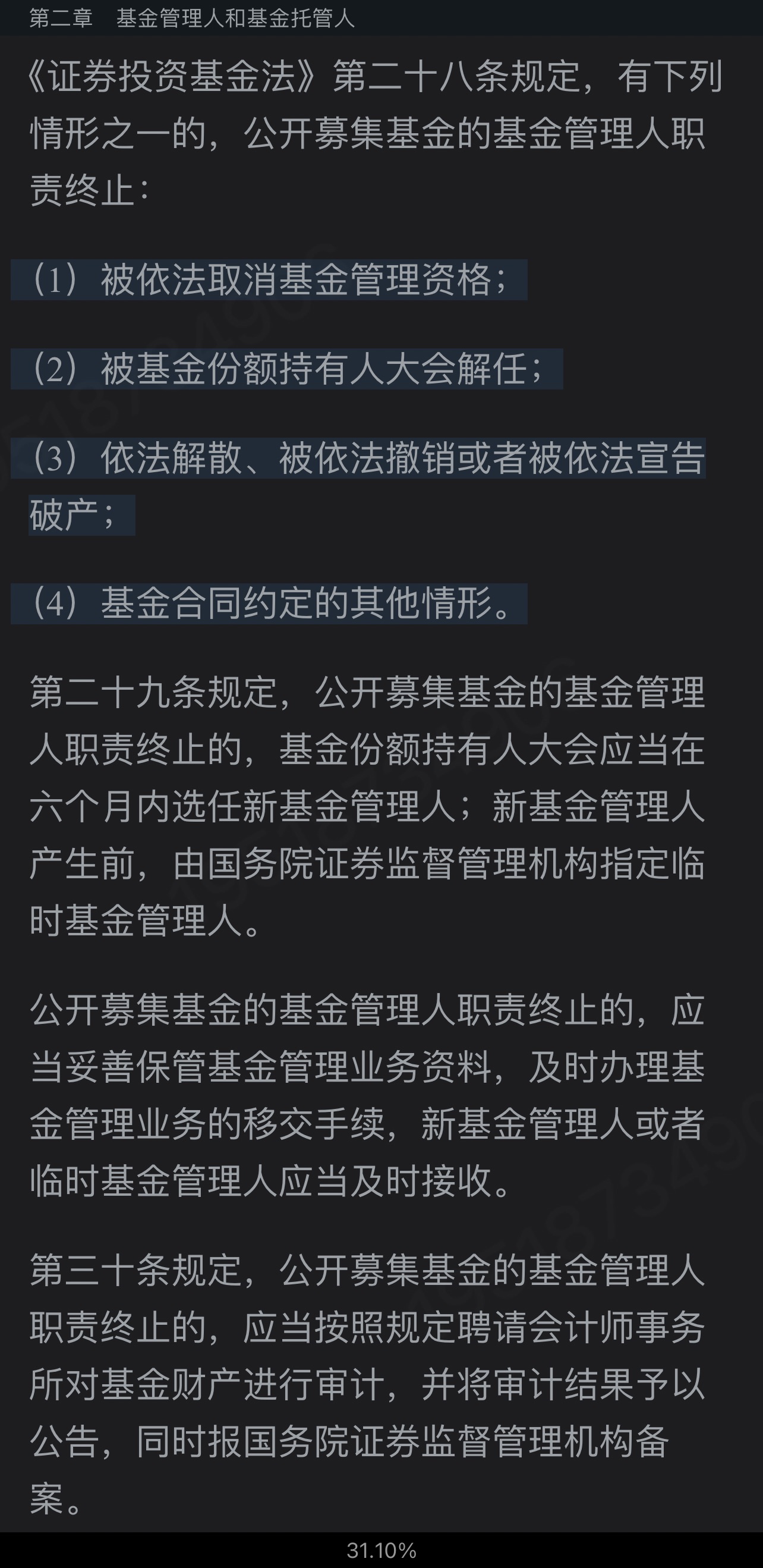 第二章　基金管理人和基金托管人

《证券投资基金法》第二十八条规定，有下列情形之一的，公开募集基金的基金管理人职责终止：

（1）被依法取消基金管理资格；

（2）被基金份额持有人大会解任；

（3）依法解散、被依法撤销或者被依法宣告破产；

（4）基金合同约定的其他情形。

第二十九条规定，公开募集基金的基金管理人职责终止的，基金份额持有人大会应当在六个月内选任新基金管理人；新基金管理人产生前，由国务院证券监督管理机构指定临时基金管理人。

公开募集基金的基金管理人职责终止的，应当妥善保管基金管理业务资料，及时办理基金管理业务的移交手续，新基金管理人或者临时基金管理人应当及时接收。

第三十条规定，公开募集基金的基金管理人职责终止的，应当按照规定聘请会计师事务所对基金财产进行审计，并将审计结果予以公告，同时报国务院证券监督管理机构备案。

31.10%